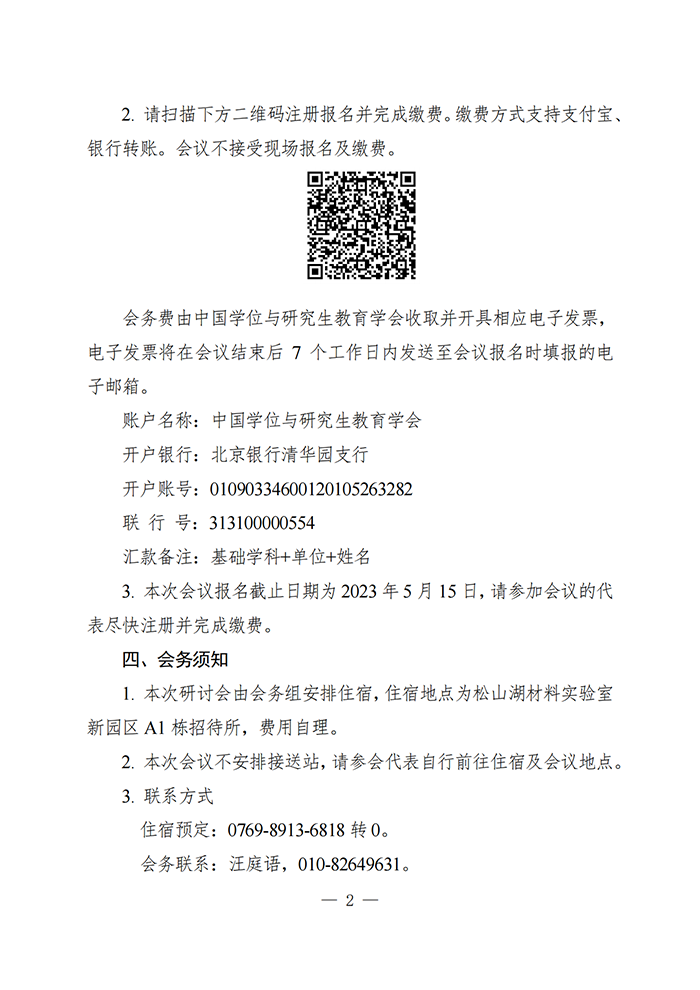 2. 请扫描下方二维码注册报名并完成缴费。缴费方式支持支付宝、银行转账。会议不接受现场报名及缴费。

会务费由中国学位与研究生教育学会收取并开具相应电子发票，电子发票将在会议结束后 7 个工作日内发送至会议报名时填报的电子邮箱。

账户名称：中国学位与研究生教育学会

开户银行：北京银行清华园支行

开户账号：01090334600120105263282

联 行 号：313100000554

汇款备注：基础学科+单位+姓名

3. 本次会议报名截止日期为 2023 年 5 月 15 日，请参加会议的代表尽快注册并完成缴费。

四、会务须知

1. 本次研讨会由会务组安排住宿，住宿地点为松山湖材料实验室新园区 A1 栋招待所，费用自理。

2. 本次会议不安排接送站，请参会代表自行前往住宿及会议地点。

3. 联系方式

住宿预定：0769-8913-6818 转 0。

会务联系：汪庭语，010-82649631。

— 2 —